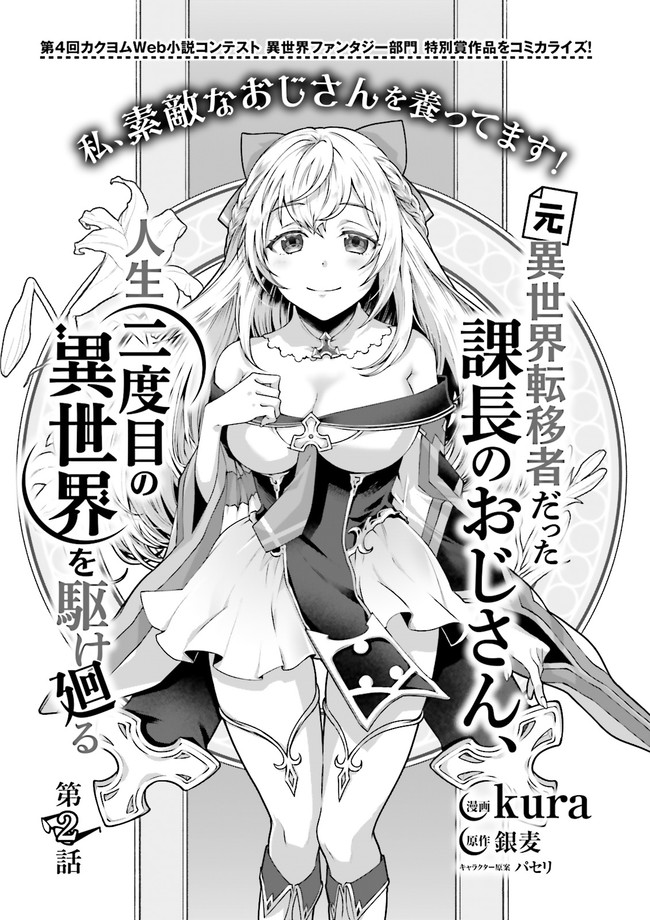 第4回カクヨムWeb小説コンテスト 異世界ファンタジー部門 特別賞作品をコミカライズ!

私、素敵なおじさんを養ってます!

元異世界転移者だった課長のおじさん、人生二度目の異世界を駆け廻る

第2話

漫画 kura
原作 銀麦
キャラクター原案 パセリ